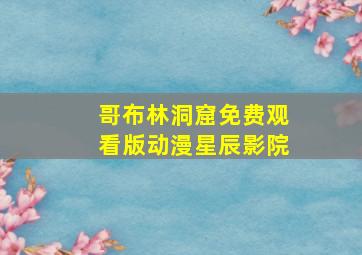 哥布林洞窟免费观看版动漫星辰影院